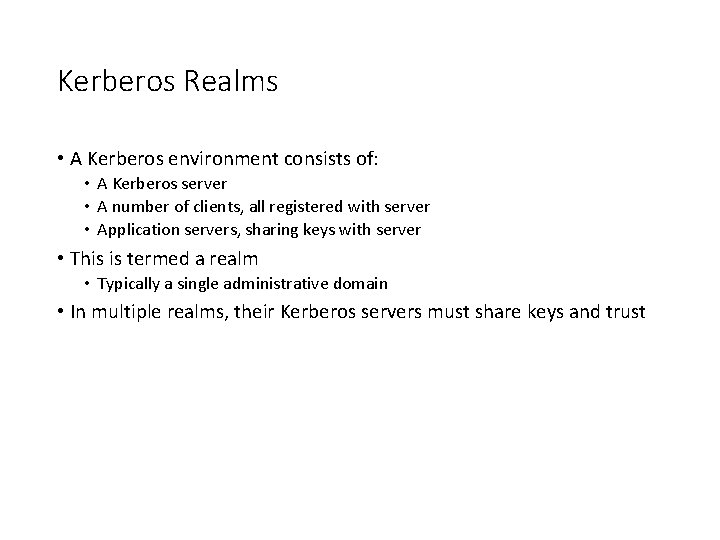 Kerberos Realms

• A Kerberos environment consists of:
  • A Kerberos server
  • A number of clients, all registered with server
  • Application servers, sharing keys with server
• This is termed a realm
  • Typically a single administrative domain
• In multiple realms, their Kerberos servers must share keys and trust